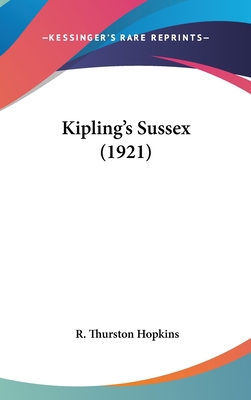 —KESSINGER'S RARE REPRINTS—

Kipling's Sussex (1921)

R. Thurston Hopkins